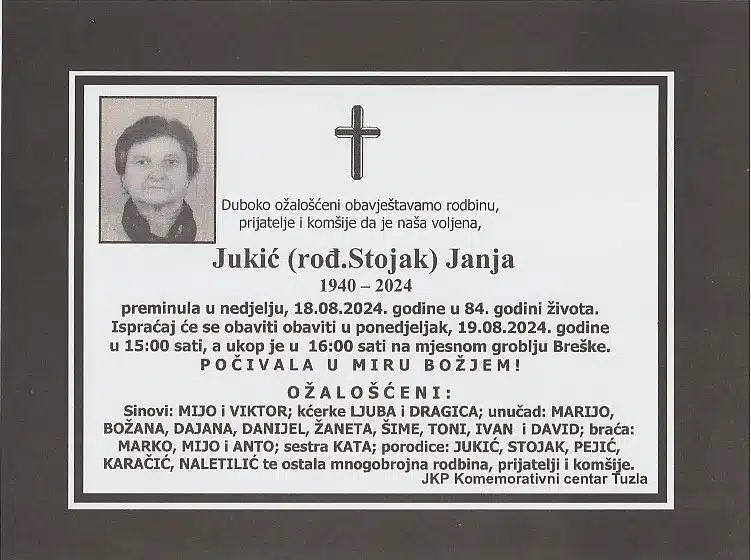 Duboko ožalošćeni obavještavamo rodbinu, prijatelje i komšije da je naša voljena,

Jukić (rođ.Stojak) Janja
1940 – 2024

preminula u nedjelju, 18.08.2024. godine u 84. godini života. Ispraćaj će se obaviti obaviti u ponedjeljak, 19.08.2024. godine u 15:00 sati, a ukop je u 16:00 sati na mjesnom groblju Breške.

POČIVALA U MIRU BOŽJEM!

OŽALOŠĆENI:
Sinovi: MIJO i VIKTOR; kćerke LJUBA i DRAGICA; unučad: MARIJO, BOŽANA, DAJANA, DANIJEL, ŽANETA, ŠIME, TONI, IVAN i DAVID; braća: MARKO, MIJO i ANTO; sestra KATA; porodice: JUKIĆ, STOJAK, PEJIĆ, KARAČIĆ, NALETILIĆ te ostala mnogobrojna rodbina, prijatelji i komšije.

JKP Komemorativni centar Tuzla